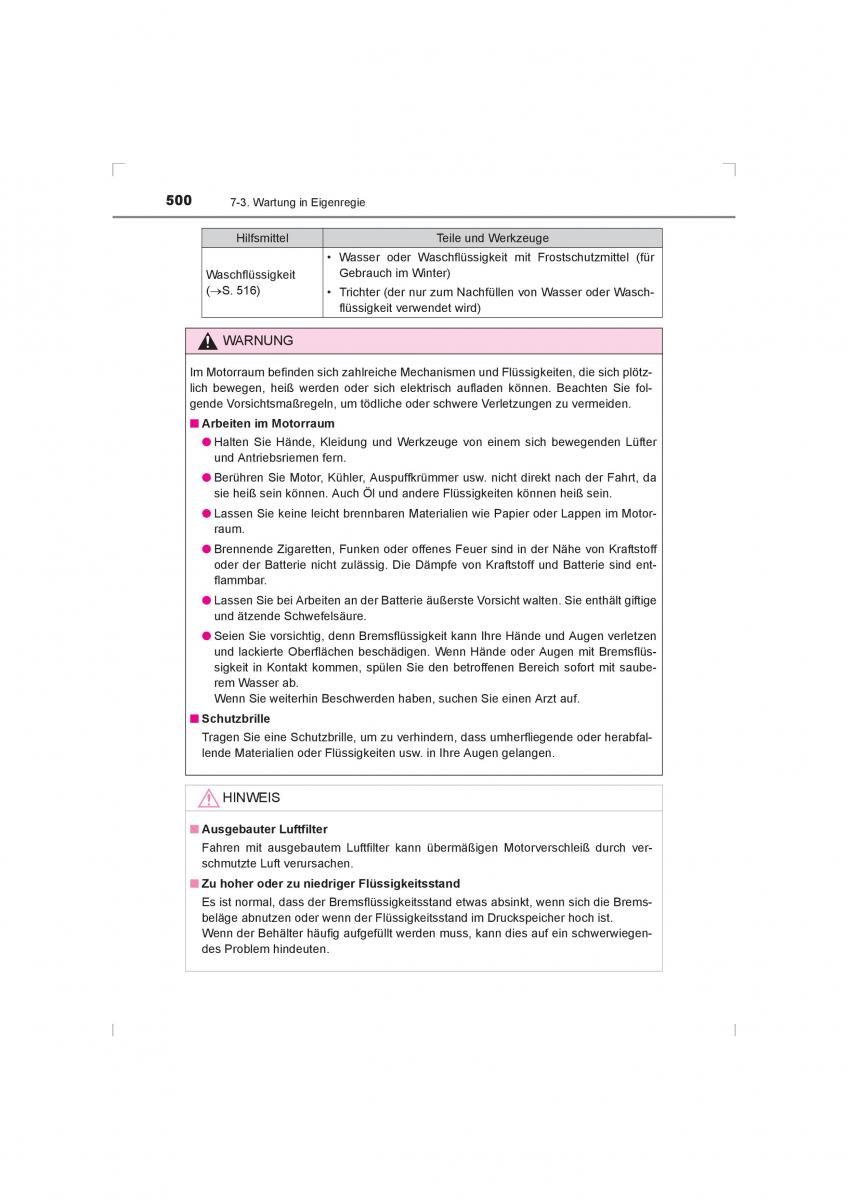 500 7-3. Wartung in Eigenregie

| Hilfsmittel | Teile und Werkzeuge |
|---|---|
| Waschflüssigkeit (→S. 516) | • Wasser oder Waschflüssigkeit mit Frostschutzmittel (für Gebrauch im Winter) • Trichter (der nur zum Nachfüllen von Wasser oder Waschflüssigkeit verwendet wird) |

WARNUNG

Im Motorraum befinden sich zahlreiche Mechanismen und Flüssigkeiten, die sich plötzlich bewegen, heiß werden oder sich elektrisch aufladen können. Beachten Sie folgende Vorsichtsmaßregeln, um tödliche oder schwere Verletzungen zu vermeiden.

■ Arbeiten im Motorraum

● Halten Sie Hände, Kleidung und Werkzeuge von einem sich bewegenden Lüfter und Antriebsriemen fern.

● Berühren Sie Motor, Kühler, Auspuffkrümmer usw. nicht direkt nach der Fahrt, da sie heiß sein können. Auch Öl und andere Flüssigkeiten können heiß sein.

● Lassen Sie keine leicht brennbaren Materialien wie Papier oder Lappen im Motorraum.

● Brennende Zigaretten, Funken oder offenes Feuer sind in der Nähe von Kraftstoff oder der Batterie nicht zulässig. Die Dämpfe von Kraftstoff und Batterie sind entflammbar.

● Lassen Sie bei Arbeiten an der Batterie äußerste Vorsicht walten. Sie enthält giftige und ätzende Schwefelsäure.

● Seien Sie vorsichtig, denn Bremsflüssigkeit kann Ihre Hände und Augen verletzen und lackierte Oberflächen beschädigen. Wenn Hände oder Augen mit Bremsflüssigkeit in Kontakt kommen, spülen Sie den betroffenen Bereich sofort mit sauberem Wasser ab.
Wenn Sie weiterhin Beschwerden haben, suchen Sie einen Arzt auf.

■ Schutzbrille

Tragen Sie eine Schutzbrille, um zu verhindern, dass umherfliegende oder herabfallende Materialien oder Flüssigkeiten usw. in Ihre Augen gelangen.

HINWEIS

■ Ausgebauter Luftfilter

Fahren mit ausgebautem Luftfilter kann übermäßigen Motorverschleiß durch verschmutzte Luft verursachen.

■ Zu hoher oder zu niedriger Flüssigkeitsstand

Es ist normal, dass der Bremsflüssigkeitsstand etwas absinkt, wenn sich die Bremsbeläge abnutzen oder wenn der Flüssigkeitsstand im Druckspeicher hoch ist.
Wenn der Behälter häufig aufgefüllt werden muss, kann dies auf ein schwerwiegendes Problem hindeuten.